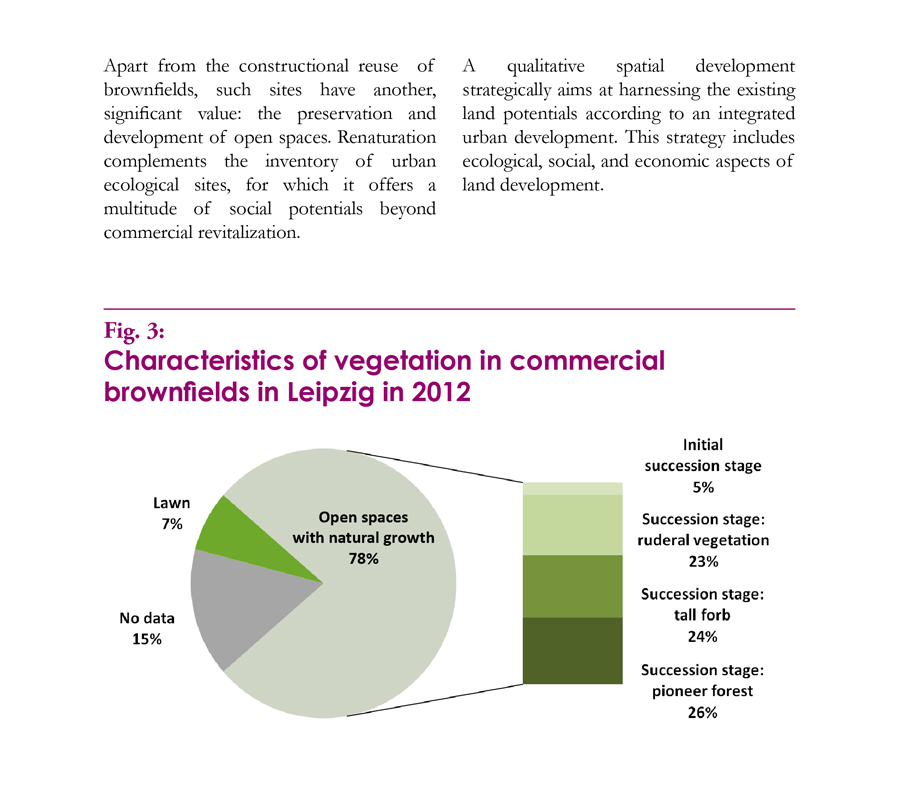 Apart from the constructional reuse of brownfields, such sites have another, significant value: the preservation and development of open spaces. Renaturation complements the inventory of urban ecological sites, for which it offers a multitude of social potentials beyond commercial revitalization.

A qualitative spatial development strategically aims at harnessing the existing land potentials according to an integrated urban development. This strategy includes ecological, social, and economic aspects of land development.

Fig. 3:
Characteristics of vegetation in commercial brownfields in Leipzig in 2012

Lawn
7%

Open spaces
with natural growth
78%

No data
15%

Initial
succession stage
5%

Succession stage:
ruderal vegetation
23%

Succession stage:
tall forb
24%

Succession stage:
pioneer forest
26%